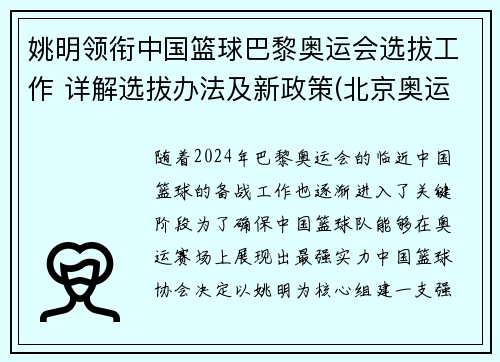 姚明领衔中国篮球巴黎奥运会选拔工作 详解选拔办法及新政策(北京奥运

随着2024年巴黎奥运会的临近中国篮球的备战工作也逐渐进入了关键阶段为了确保中国篮球队能够在奥运赛场上展现出最强实力中国篮球协会决定以姚明为核心组建一支强